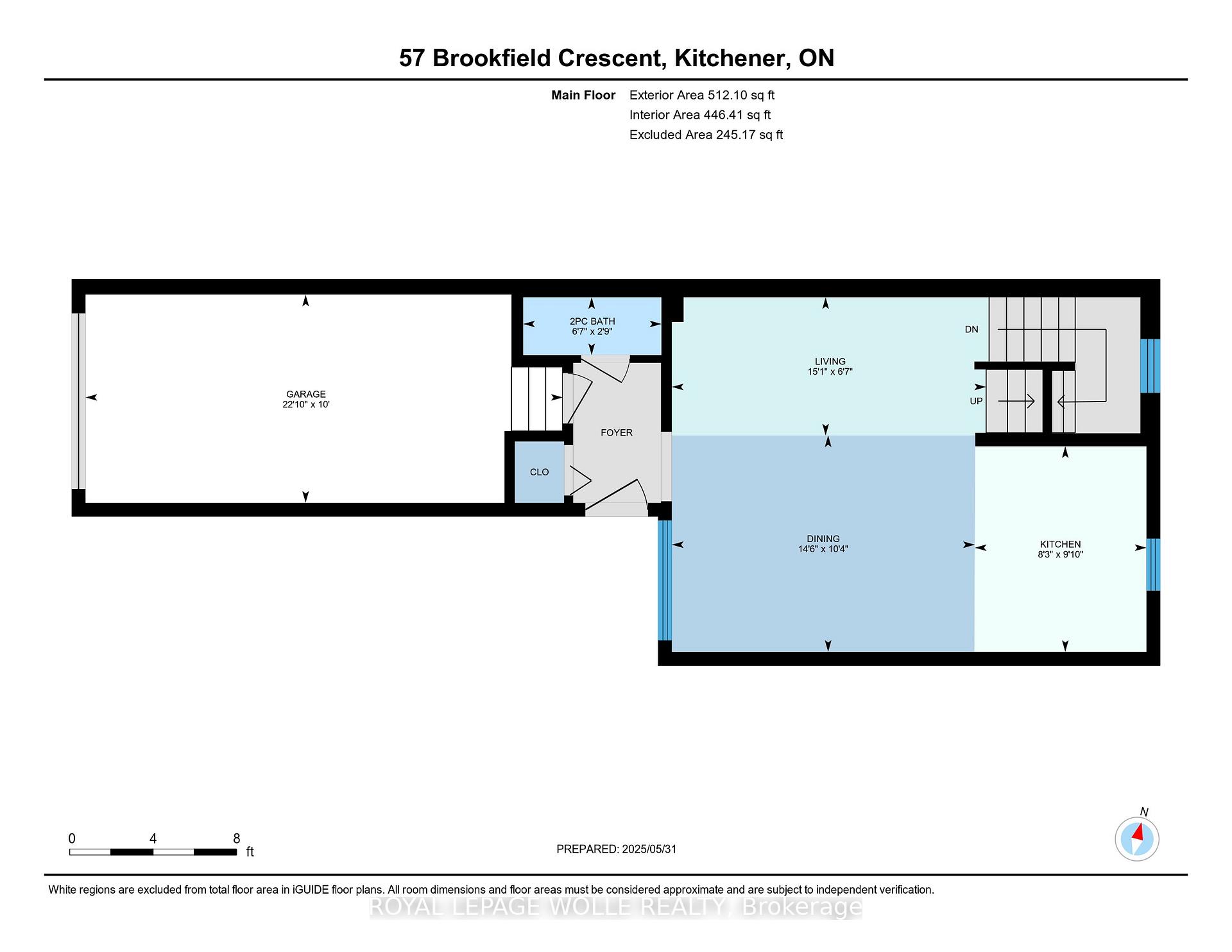 57 Brookfield Crescent, Kitchener, ON

Main Floor Exterior Area 512.10 sq ft
Interior Area 446.41 sq ft
Excluded Area 245.17 sq ft

GARAGE
22'10" x 10'

2PC BATH
6'7" x 2'9"

FOYER

CLO

LIVING
15'1" x 6'7"

DN

UP

DINING
14'6" x 10'4"

KITCHEN
8'3" x 9'10"

0 4 8
ft

PREPARED: 2025/05/31

N

White regions are excluded from total floor area in iGUIDE floor plans. All room dimensions and floor areas must be considered approximate and are subject to independent verification.

ROYAL LEPAGE WOLLE REALTY, Brokerage